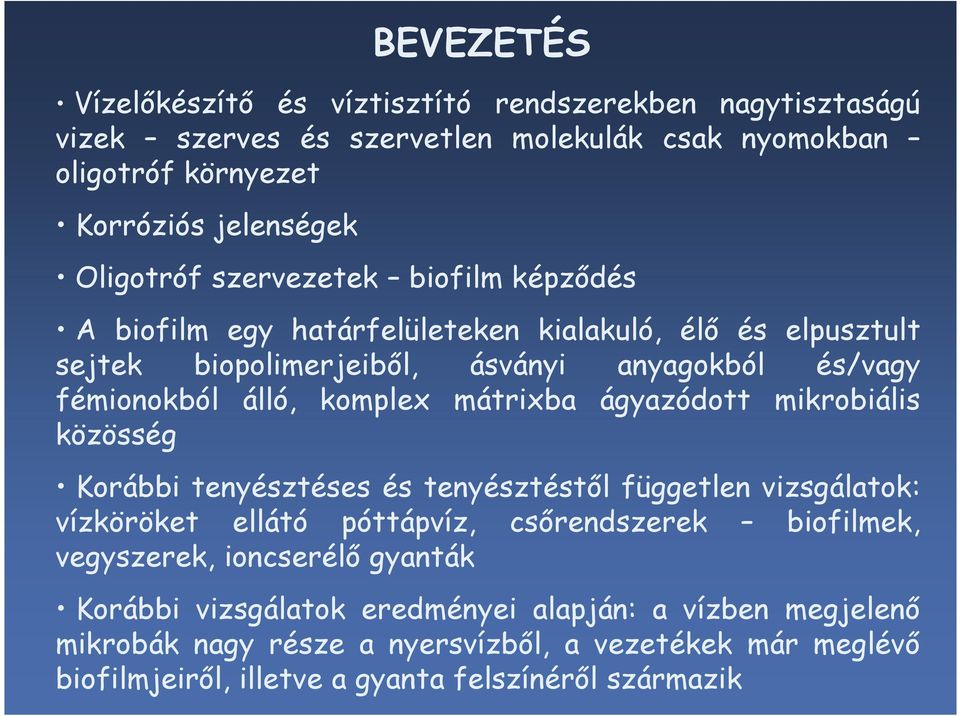 BEVEZETÉS

• Vízelőkészítő és víztisztító rendszerekben nagytisztaságú vizek – szerves és szervetlen molekulák csak nyomokban – oligotróf környezet

• Korróziós jelenségek

• Oligotróf szervezetek – biofilm képződés

• A biofilm egy határfelületeken kialakuló, élő és elpusztult sejtek biopolimerjeiből, ásványi anyagokból és/vagy fémionokból álló, komplex mátrixba ágyazódott mikrobiális közösség

• Korábbi tenyésztéses és tenyésztéstől független vizsgálatok: vízköröket ellátó póttápvíz, csőrendszerek – biofilmek, vegyszerek, ioncserélő gyanták

• Korábbi vizsgálatok eredményei alapján: a vízben megjelenő mikrobák nagy része a nyersvízből, a vezetékek már meglévő biofilmjeiről, illetve a gyanta felszínéről származik